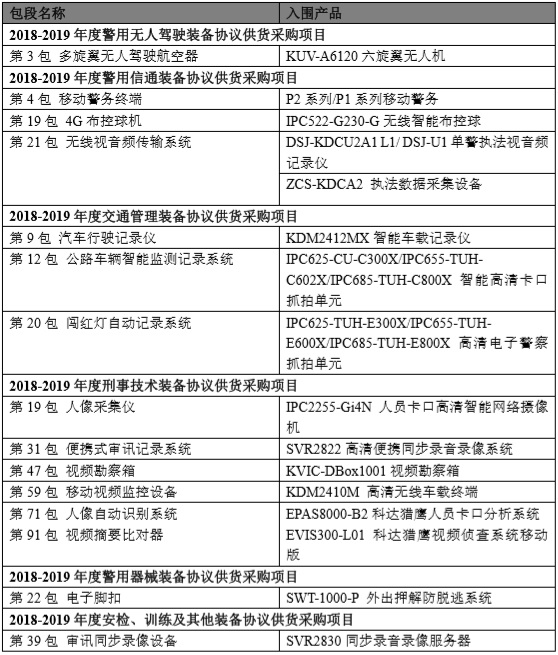 | 包段名称 | 入围产品 |
|---|---|
| **2018-2019 年度警用无人驾驶装备协议供货采购项目** | |
| 第 3 包 多旋翼无人驾驶航空器 | KUV-A6120 六旋翼无人机 |
| **2018-2019 年度警用信通装备协议供货采购项目** | |
| 第 4 包 移动警务终端 | P2 系列/P1 系列移动警务 |
| 第 19 包 4G 布控球机 | IPC522-G230-G 无线智能布控球 |
| 第 21 包 无线视音频传输系统 | DSJ-KDCU2A1 L1/ DSJ-U1 单警执法视音频记录仪 |
| | ZCS-KDCA2 执法数据采集设备 |
| **2018-2019 年度交通管理装备协议供货采购项目** | |
| 第 9 包 汽车行驶记录仪 | KDM2412MX 智能车载记录仪 |
| 第 12 包 公路车辆智能监测记录系统 | IPC625-CU-C300X/IPC655-TUH-C602X/IPC685-TUH-C800X 智能高清卡口抓拍单元 |
| 第 20 包 闯红灯自动记录系统 | IPC625-TUH-E300X/IPC655-TUH-E600X/IPC685-TUH-E800X 高清电子警察抓拍单元 |
| **2018-2019 年度刑事技术装备协议供货采购项目** | |
| 第 19 包 人像采集仪 | IPC2255-Gi4N 人员卡口高清智能网络摄像机 |
| 第 31 包 便携式审讯记录系统 | SVR2822 高清便携同步录音录像系统 |
| 第 47 包 视频勘察箱 | KVIC-DBox1001 视频勘察箱 |
| 第 59 包 移动视频监控设备 | KDM2410M 高清无线车载终端 |
| 第 71 包 人像自动识别系统 | EPAS8000-B2 科达猎鹰人员卡口分析系统 |
| 第 91 包 视频摘要比对器 | EVIS300-L01 科达猎鹰视频侦查系统移动版 |
| **2018-2019 年度警用器械装备协议供货采购项目** | |
| 第 22 包 电子脚扣 | SWT-1000-P 外出押解防脱逃系统 |
| **2018-2019 年度安检、训练及其他装备协议供货采购项目** | |
| 第 39 包 审讯同步录像设备 | SVR2830 同步录音录像服务器 |